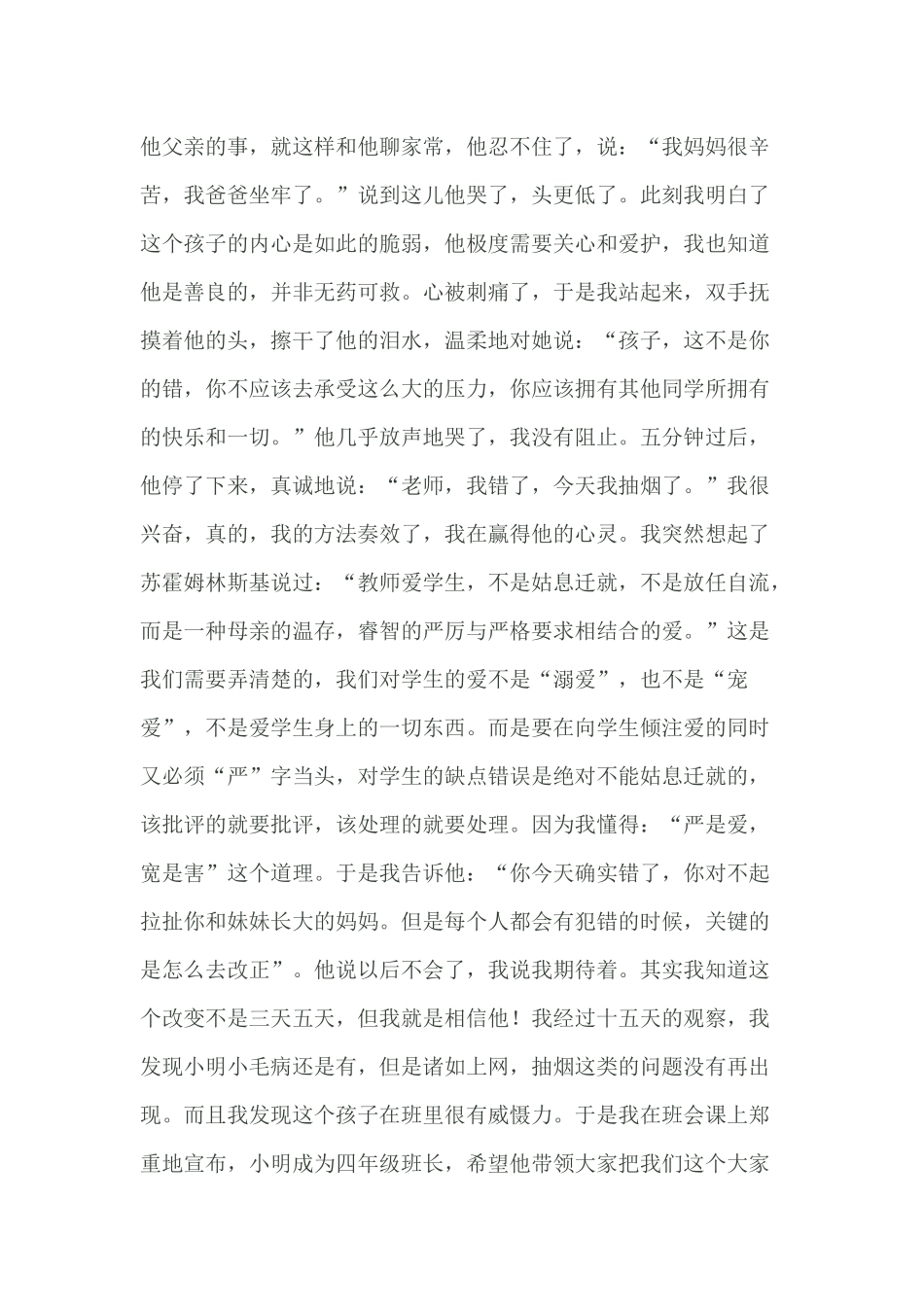 他父亲的事，就这样和他聊家常，他忍不住了，说：“我妈妈很辛苦，我爸爸坐牢了。”说到这儿他哭了，头更低了。此刻我明白了这个孩子的内心是如此的脆弱，他极度需要关心和爱护，我也知道他是善良的，并非无药可救。心被刺痛了，于是我站起来，双手抚摸着他的头，擦干了他的泪水，温柔地对她说：“孩子，这不是你的错，你不应该去承受这么大的压力，你应该拥有其他同学所拥有的快乐和一切。”他几乎放声地哭了，我没有阻止。五分钟过后，他停了下来，真诚地说：“老师，我错了，今天我抽烟了。”我很兴奋，真的，我的方法奏效了，我在赢得他的心灵。我突然想起了苏霍姆林斯基说过：“教师爱学生，不是姑息迁就，不是放任自流，而是一种母亲的温存，睿智的严厉与严格要求相结合的爱。”这是我们需要弄清楚的，我们对学生的爱不是“溺爱”，也不是“宠爱”，不是爱学生身上的一切东西。而是要在向学生倾注爱的同时又必须“严”字当头，对学生的缺点错误是绝对不能姑息迁就的，该批评的就要批评，该处理的就要处理。因为我懂得：“严是爱，宽是害”这个道理。于是我告诉他：“你今天确实错了，你对不起拉扯你和妹妹长大的妈妈。但是每个人都会有犯错的时候，关键的是怎么去改正”。他说以后不会了，我说我期待着。其实我知道这个改变不是三天五天，但我就是相信他！我经过十五天的观察，我发现小明小毛病还是有，但是诸如上网，抽烟这类的问题没有再出现。而且我发现这个孩子在班里很有威慑力。于是我在班会课上郑重地宣布，小明成为四年级班长，希望他带领大家把我们这个大家